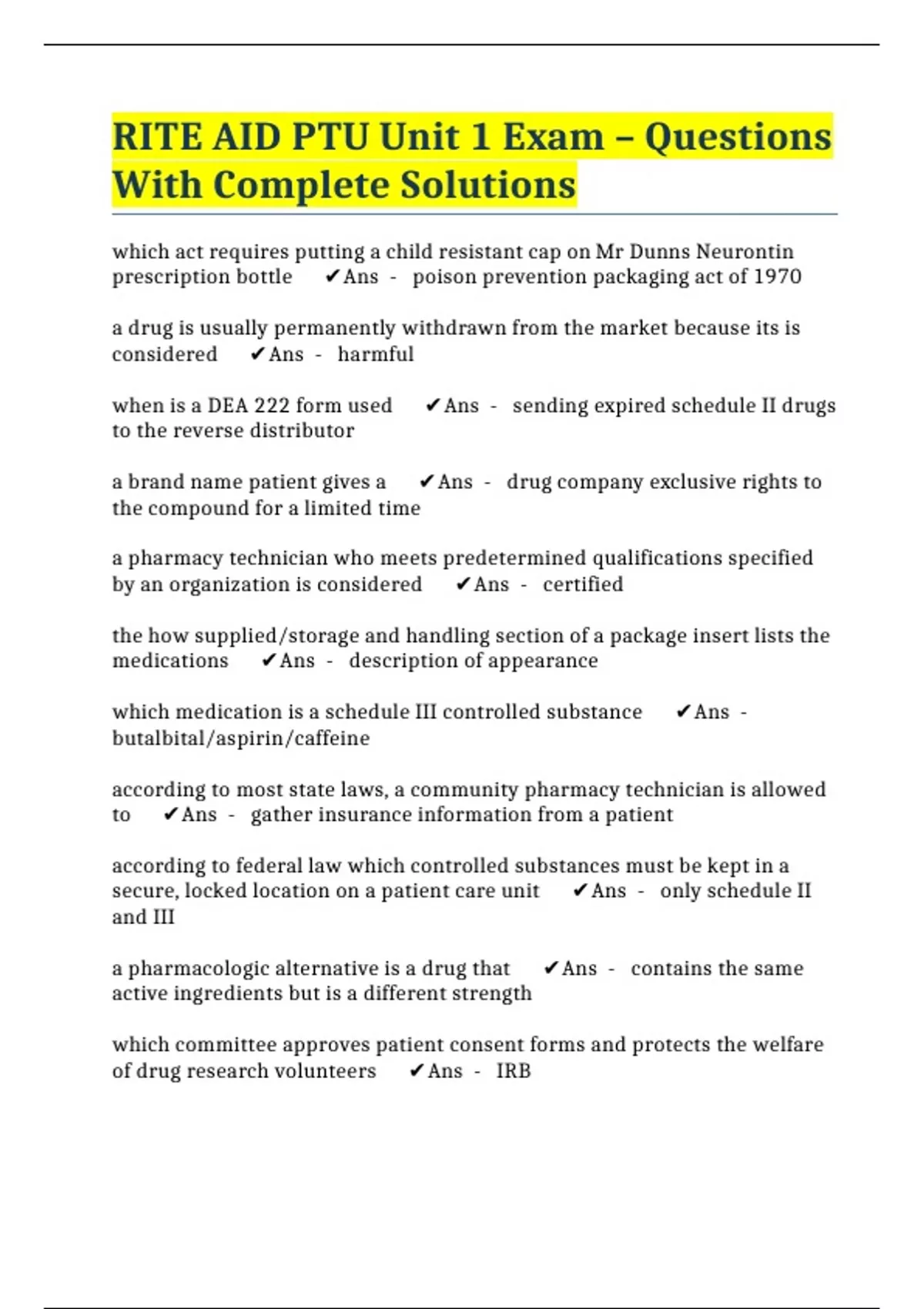 RITE AID PTU Unit 1 Exam – Questions With Complete Solutions

which act requires putting a child resistant cap on Mr Dunns Neurontin prescription bottle ✔Ans - poison prevention packaging act of 1970

a drug is usually permanently withdrawn from the market because its is considered ✔Ans - harmful

when is a DEA 222 form used ✔Ans - sending expired schedule II drugs to the reverse distributor

a brand name patient gives a ✔Ans - drug company exclusive rights to the compound for a limited time

a pharmacy technician who meets predetermined qualifications specified by an organization is considered ✔Ans - certified

the how supplied/storage and handling section of a package insert lists the medications ✔Ans - description of appearance

which medication is a schedule III controlled substance ✔Ans - butalbital/aspirin/caffeine

according to most state laws, a community pharmacy technician is allowed to ✔Ans - gather insurance information from a patient

according to federal law which controlled substances must be kept in a secure, locked location on a patient care unit ✔Ans - only schedule II and III

a pharmacologic alternative is a drug that ✔Ans - contains the same active ingredients but is a different strength

which committee approves patient consent forms and protects the welfare of drug research volunteers ✔Ans - IRB